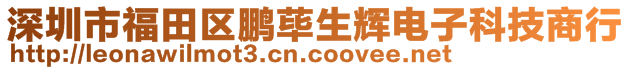 深圳市福田区鹏莘生辉电子科技商行
http://leonawilmot3.cn.coovee.net